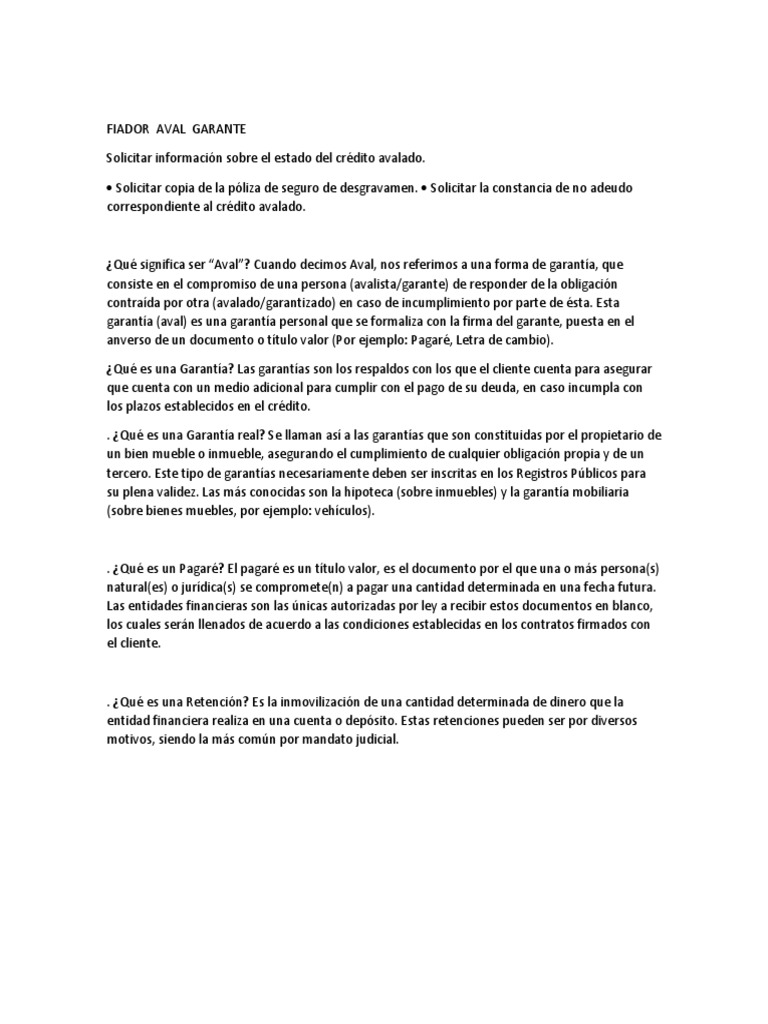 FIADOR AVAL GARANTE

Solicitar información sobre el estado del crédito avalado.

• Solicitar copia de la póliza de seguro de desgravamen. • Solicitar la constancia de no adeudo correspondiente al crédito avalado.

¿Qué significa ser "Aval"? Cuando decimos Aval, nos referimos a una forma de garantía, que consiste en el compromiso de una persona (avalista/garante) de responder de la obligación contraída por otra (avalado/garantizado) en caso de incumplimiento por parte de ésta. Esta garantía (aval) es una garantía personal que se formaliza con la firma del garante, puesta en el anverso de un documento o título valor (Por ejemplo: Pagaré, Letra de cambio).

¿Qué es una Garantía? Las garantías son los respaldos con los que el cliente cuenta para asegurar que cuenta con un medio adicional para cumplir con el pago de su deuda, en caso incumpla con los plazos establecidos en el crédito.

. ¿Qué es una Garantía real? Se llaman así a las garantías que son constituidas por el propietario de un bien mueble o inmueble, asegurando el cumplimiento de cualquier obligación propia y de un tercero. Este tipo de garantías necesariamente deben ser inscritas en los Registros Públicos para su plena validez. Las más conocidas son la hipoteca (sobre inmuebles) y la garantía mobiliaria (sobre bienes muebles, por ejemplo: vehículos).

. ¿Qué es un Pagaré? El pagaré es un título valor, es el documento por el que una o más persona(s) natural(es) o jurídica(s) se compromete(n) a pagar una cantidad determinada en una fecha futura. Las entidades financieras son las únicas autorizadas por ley a recibir estos documentos en blanco, los cuales serán llenados de acuerdo a las condiciones establecidas en los contratos firmados con el cliente.

. ¿Qué es una Retención? Es la inmovilización de una cantidad determinada de dinero que la entidad financiera realiza en una cuenta o depósito. Estas retenciones pueden ser por diversos motivos, siendo la más común por mandato judicial.